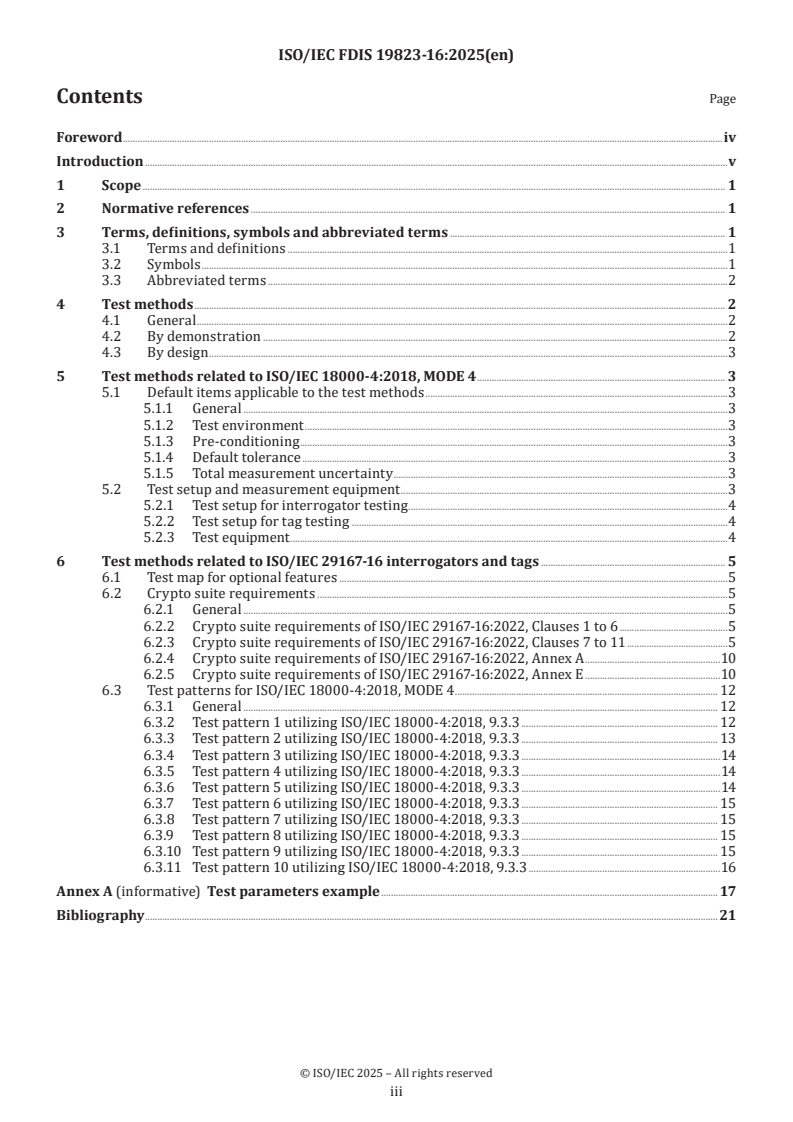 ISO/IEC FDIS 19823-16:2025(en)

Contents Page

Foreword iv
Introduction v
1 Scope 1
2 Normative references 1
3 Terms, definitions, symbols and abbreviated terms 1
3.1 Terms and definitions 1
3.2 Symbols 1
3.3 Abbreviated terms 2
4 Test methods 2
4.1 General 2
4.2 By demonstration 2
4.3 By design 3
5 Test methods related to ISO/IEC 18000-4:2018, MODE 4 3
5.1 Default items applicable to the test methods 3
5.1.1 General 3
5.1.2 Test environment 3
5.1.3 Pre-conditioning 3
5.1.4 Default tolerance 3
5.1.5 Total measurement uncertainty 3
5.2 Test setup and measurement equipment 3
5.2.1 Test setup for interrogator testing 4
5.2.2 Test setup for tag testing 4
5.2.3 Test equipment 4
6 Test methods related to ISO/IEC 29167-16 interrogators and tags 5
6.1 Test map for optional features 5
6.2 Crypto suite requirements 5
6.2.1 General 5
6.2.2 Crypto suite requirements of ISO/IEC 29167-16:2022, Clauses 1 to 6 5
6.2.3 Crypto suite requirements of ISO/IEC 29167-16:2022, Clauses 7 to 11 5
6.2.4 Crypto suite requirements of ISO/IEC 29167-16:2022, Annex A 10
6.2.5 Crypto suite requirements of ISO/IEC 29167-16:2022, Annex E 10
6.3 Test patterns for ISO/IEC 18000-4:2018, MODE 4 12
6.3.1 General 12
6.3.2 Test pattern 1 utilizing ISO/IEC 18000-4:2018, 9.3.3 12
6.3.3 Test pattern 2 utilizing ISO/IEC 18000-4:2018, 9.3.3 13
6.3.4 Test pattern 3 utilizing ISO/IEC 18000-4:2018, 9.3.3 14
6.3.5 Test pattern 4 utilizing ISO/IEC 18000-4:2018, 9.3.3 14
6.3.6 Test pattern 5 utilizing ISO/IEC 18000-4:2018, 9.3.3 14
6.3.7 Test pattern 6 utilizing ISO/IEC 18000-4:2018, 9.3.3 15
6.3.8 Test pattern 7 utilizing ISO/IEC 18000-4:2018, 9.3.3 15
6.3.9 Test pattern 8 utilizing ISO/IEC 18000-4:2018, 9.3.3 15
6.3.10 Test pattern 9 utilizing ISO/IEC 18000-4:2018, 9.3.3 15
6.3.11 Test pattern 10 utilizing ISO/IEC 18000-4:2018, 9.3.3 16
Annex A (informative) Test parameters example 17
Bibliography 21

© ISO/IEC 2025 – All rights reserved
iii